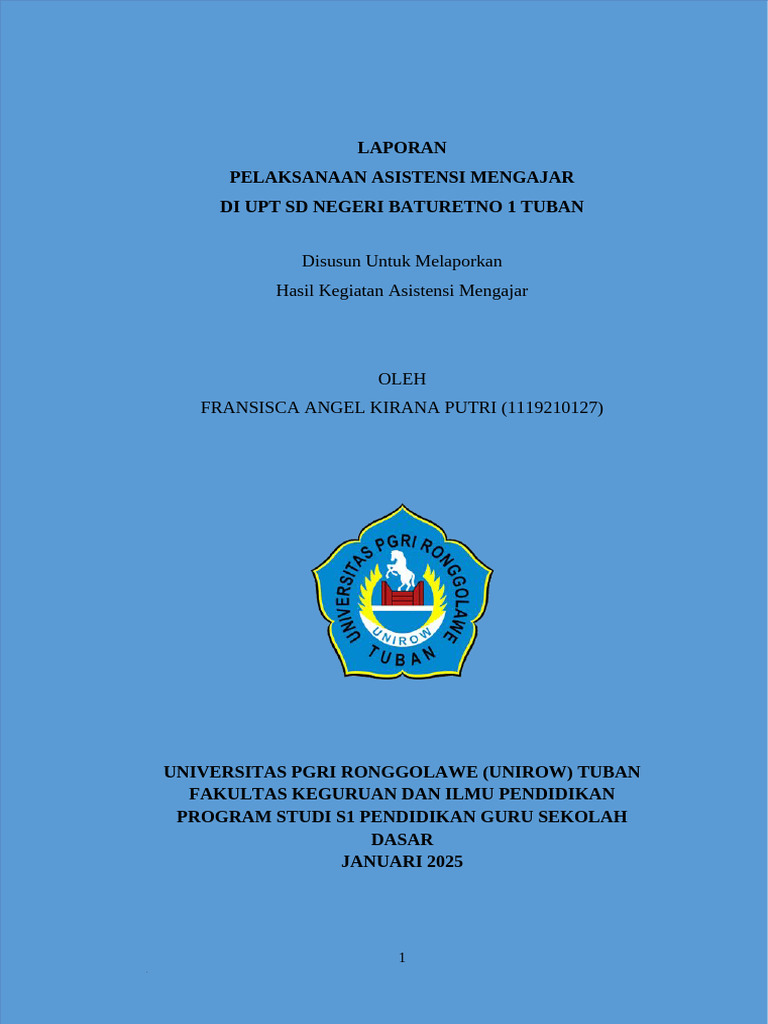 LAPORAN
PELAKSANAAN ASISTENSI MENGAJAR
DI UPT SD NEGERI BATURETNO 1 TUBAN

Disusun Untuk Melaporkan
Hasil Kegiatan Asistensi Mengajar

OLEH
FRANSISCA ANGEL KIRANA PUTRI (1119210127)

UNIVERSITAS PGRI RONGGOLAWE
UNIROW
TUBAN

UNIVERSITAS PGRI RONGGOLAWE (UNIROW) TUBAN
FAKULTAS KEGURUAN DAN ILMU PENDIDIKAN
PROGRAM STUDI S1 PENDIDIKAN GURU SEKOLAH DASAR
JANUARI 2025

1